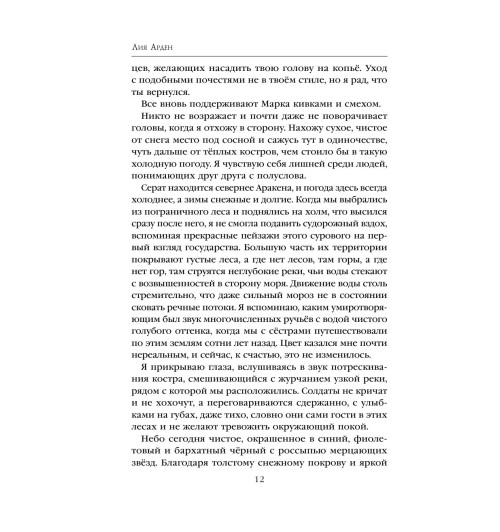 Лия Арден

цев, желающих насадить твою голову на копьё. Уход с подобными почестями не в твоём стиле, но я рад, что ты вернулся.

Все вновь поддерживают Марка кивками и смехом.

Никто не возражает и почти даже не поворачивает головы, когда я отхожу в сторону. Нахожу сухое, чистое от снега место под сосной и сажусь тут в одиночестве, чуть дальше от тёплых костров, чем стоило бы в такую холодную погоду. Я чувствую себя лишней среди людей, понимающих друг друга с полуслова.

Серат находится севернее Аракена, и погода здесь всегда холоднее, а зимы снежные и долгие. Когда мы выбрались из пограничного леса и поднялись на холм, что высился сразу после него, я не смогла подавить судорожный вздох, вспоминая прекрасные пейзажи этого сурового на первый взгляд государства. Большую часть их территории покрывают густые леса, а где нет лесов, там горы, а где нет гор, там струятся неглубокие реки, чьи воды стекают с возвышенностей в сторону моря. Движение воды столь стремительно, что даже сильный мороз не в состоянии сковать речные потоки. Я вспоминаю, каким умиротворяющим был звук многочисленных ручьёв с водой чистого голубого оттенка, когда мы с сёстрами путешествовали по этим землям сотни лет назад. Цвет казался мне почти нереальным, и сейчас, к счастью, это не изменилось.

Я прикрываю глаза, вслушиваясь в звук потрескивания костра, смешивающийся с журчанием узкой реки, рядом с которой мы расположились. Солдаты не кричат и не хохочут, а переговариваются сдержанно, с улыбками на губах, даже тихо, словно они сами гости в этих лесах и не желают тревожить окружающий покой.

Небо сегодня чистое, окрашенное в синий, фиолетовый и бархатный чёрный с россыпью мерцающих звёзд. Благодаря толстому снежному покрову и яркой

12